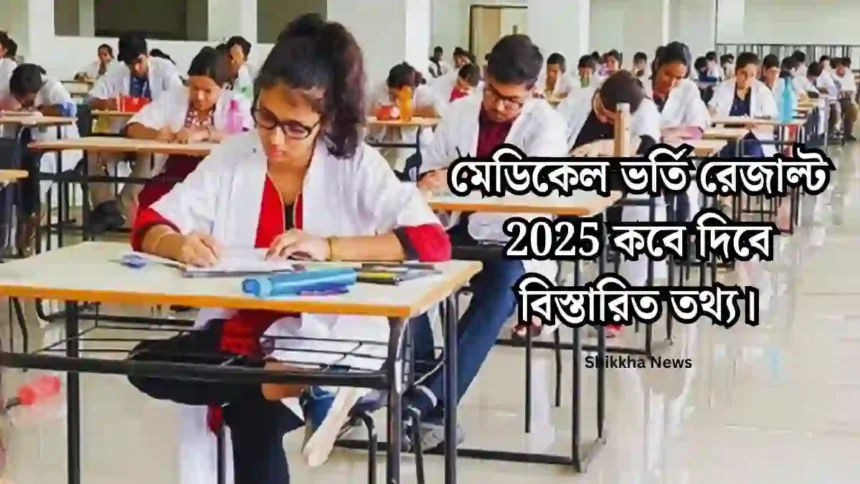 মেডিকেল ভর্তি রেজাল্ট 2025 কবে দিবে বিস্তারিত তথ্য।

Shikkha News